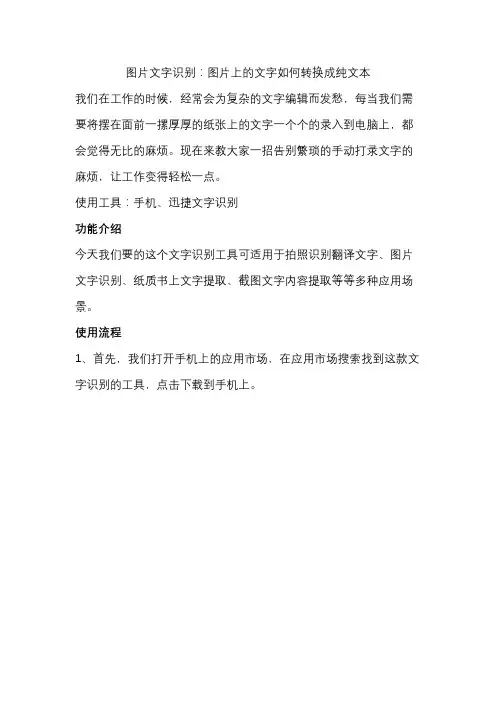 图片文字识别：图片上的文字如何转换成纯文本

我们在工作的时候，经常会为复杂的文字编辑而发愁，每当我们需要将摆在面前一摞厚厚的纸张上的文字一个个的录入到电脑上，都会觉得无比的麻烦。现在来教大家一招告别繁琐的手动打录文字的麻烦，让工作变得轻松一点。

使用工具：手机、迅捷文字识别

功能介绍

今天我们要的这个文字识别工具可适用于拍照识别翻译文字、图片文字识别、纸质书上文字提取、截图文字内容提取等等多种应用场景。

使用流程

1、首先，我们打开手机上的应用市场，在应用市场搜索找到这款文字识别的工具，点击下载到手机上。